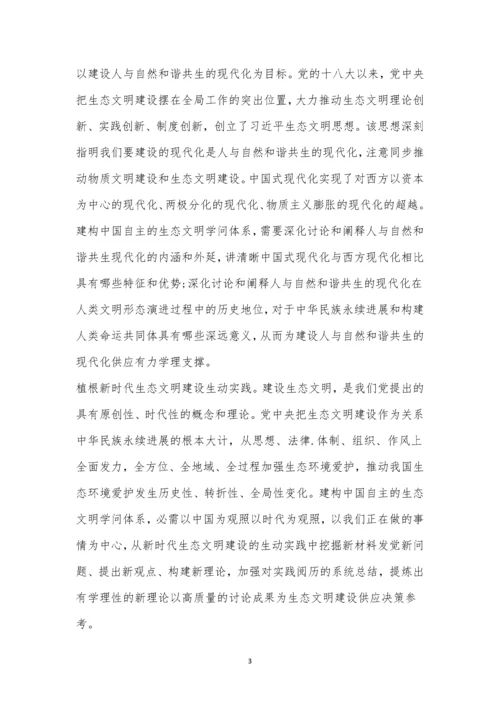 以建设人与自然和谐共生的现代化为目标。党的十八大以来，党中央把生态文明建设摆在全局工作的突出位置，大力推动生态文明理论创新、实践创新、制度创新，创立了习近平生态文明思想。该思想深刻指明我们要建设的现代化是人与自然和谐共生的现代化，注意同步推动物质文明建设和生态文明建设。中国式现代化实现了对西方以资本为中心的现代化、两极分化的现代化、物质主义膨胀的现代化的超越。建构中国自主的生态文明学问体系，需要深化讨论和阐释人与自然和谐共生现代化的内涵和外延，讲清晰中国式现代化与西方现代化相比具有哪些特征和优势;深化讨论和阐释人与自然和谐共生的现代化在人类文明形态演进过程中的历史地位，对于中华民族永续进展和构建人类命运共同体具有哪些深远意义，从而为建设人与自然和谐共生的现代化供应有力学理支撑。

植根新时代生态文明建设生动实践。建设生态文明，是我们党提出的具有原创性、时代性的概念和理论。党中央把生态文明建设作为关系中华民族永续进展的根本大计，从思想、法律.体制、组织、作风上全面发力，全方位、全地域、全过程加强生态环境爱护，推动我国生态环境爱护发生历史性、转折性、全局性变化。建构中国自主的生态文明学问体系，必需以中国为观照以时代为观照，以我们正在做的事情为中心，从新时代生态文明建设的生动实践中挖掘新材料发觉新问题、提出新观点、构建新理论，加强对实践阅历的系统总结，提炼出有学理性的新理论以高质量的讨论成果为生态文明建设供应决策参考。

3